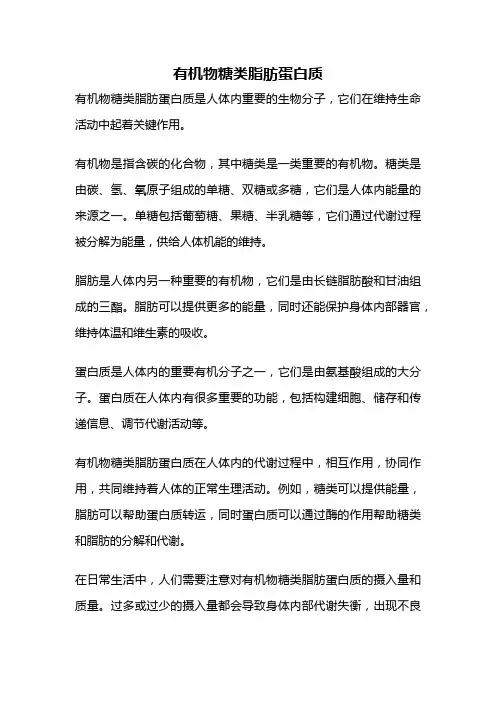 有机物糖类脂肪蛋白质

有机物糖类脂肪蛋白质是人体内重要的生物分子，它们在维持生命活动中起着关键作用。

有机物是指含碳的化合物，其中糖类是一类重要的有机物。糖类是由碳、氢、氧原子组成的单糖、双糖或多糖，它们是人体内能量的来源之一。单糖包括葡萄糖、果糖、半乳糖等，它们通过代谢过程被分解为能量，供给人体机能的维持。

脂肪是人体内另一种重要的有机物，它们是由长链脂肪酸和甘油组成的三酯。脂肪可以提供更多的能量，同时还能保护身体内部器官，维持体温和维生素的吸收。

蛋白质是人体内的重要有机分子之一，它们是由氨基酸组成的大分子。蛋白质在人体内有很多重要的功能，包括构建细胞、储存和传递信息、调节代谢活动等。

有机物糖类脂肪蛋白质在人体内的代谢过程中，相互作用，协同作用，共同维持着人体的正常生理活动。例如，糖类可以提供能量，脂肪可以帮助蛋白质转运，同时蛋白质可以通过酶的作用帮助糖类和脂肪的分解和代谢。

在日常生活中，人们需要注意对有机物糖类脂肪蛋白质的摄入量和质量。过多或过少的摄入量都会导致身体内部代谢失衡，出现不良